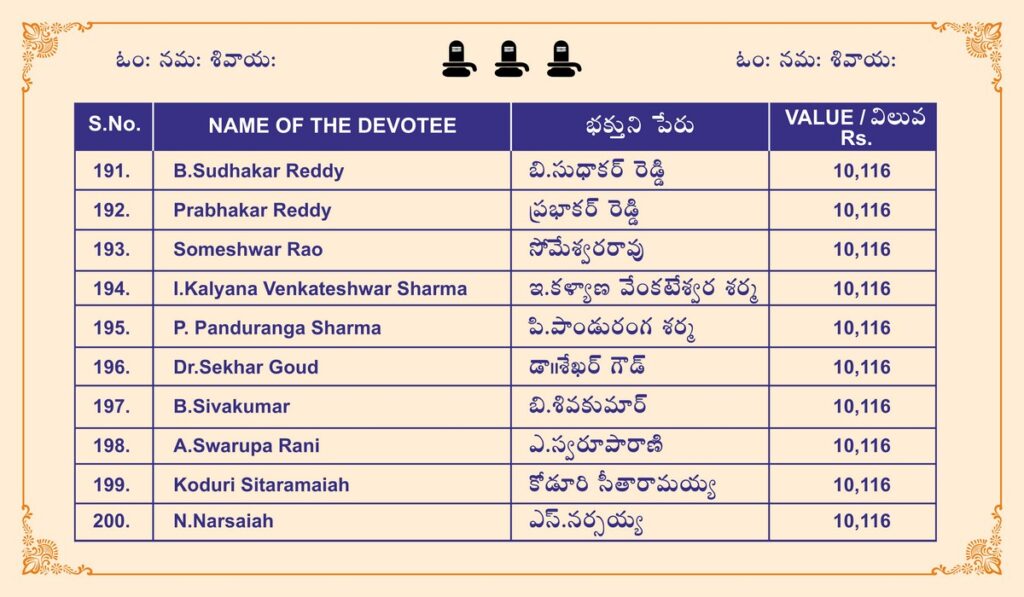 ఓం: నమ: శివాయ:

ఓం: నమ: శివాయ:

| S.No. | NAME OF THE DEVOTEE | భక్తుని పేరు | VALUE / విలువ Rs. |
|---|---|---|---|
| 191. | B.Sudhakar Reddy | బి.సుధాకర్ రెడ్డి | 10,116 |
| 192. | Prabhakar Reddy | ప్రభాకర్ రెడ్డి | 10,116 |
| 193. | Someshwar Rao | సోమేశ్వరరావు | 10,116 |
| 194. | I.Kalyana Venkateshwar Sharma | ఇ.కళ్యాణ వేంకటేశ్వర శర్మ | 10,116 |
| 195. | P. Panduranga Sharma | పి.పాండురంగ శర్మ | 10,116 |
| 196. | Dr.Sekhar Goud | డా॥శేఖర్ గౌడ్ | 10,116 |
| 197. | B.Sivakumar | బి.శివకుమార్ | 10,116 |
| 198. | A.Swarupa Rani | ఎ.స్వరూపారాణి | 10,116 |
| 199. | Koduri Sitaramaiah | కోడూరి సీతారామయ్య | 10,116 |
| 200. | N.Narsaiah | ఎన్.నర్సయ్య | 10,116 |